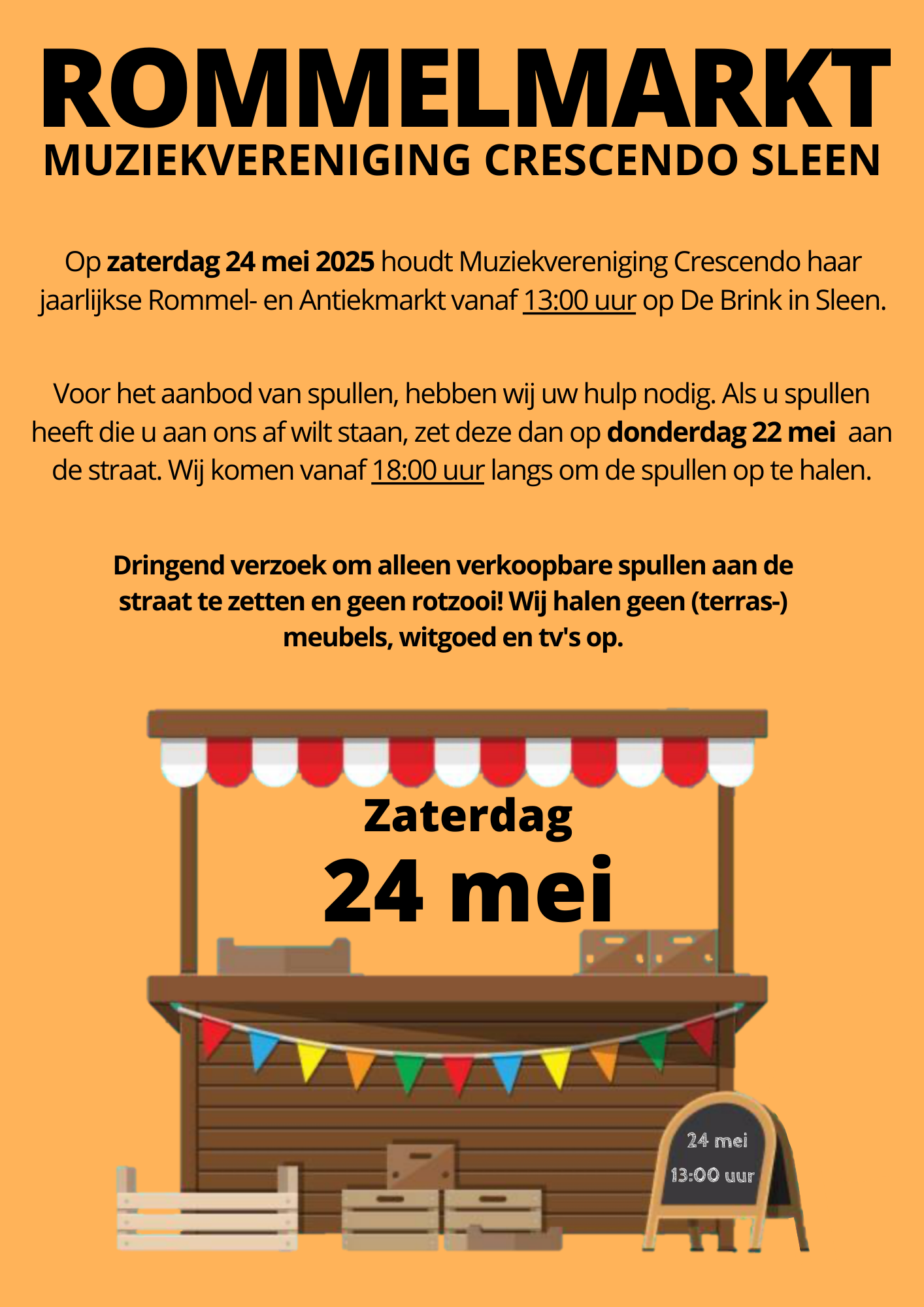 ROMMELMARKT
MUZIEKVERENIGING CRESCENDO SLEEN

Op zaterdag 24 mei 2025 houdt Muziekvereniging Crescendo haar jaarlijkse Rommel- en Antiekmarkt vanaf 13:00 uur op De Brink in Sleen.

Voor het aanbod van spullen, hebben wij uw hulp nodig. Als u spullen heeft die u aan ons af wilt staan, zet deze dan op donderdag 22 mei aan de straat. Wij komen vanaf 18:00 uur langs om de spullen op te halen.

Dringend verzoek om alleen verkoopbare spullen aan de straat te zetten en geen rotzooi! Wij halen geen (terras-) meubels, witgoed en tv's op.

Zaterdag
24 mei

24 mei
13:00 uur